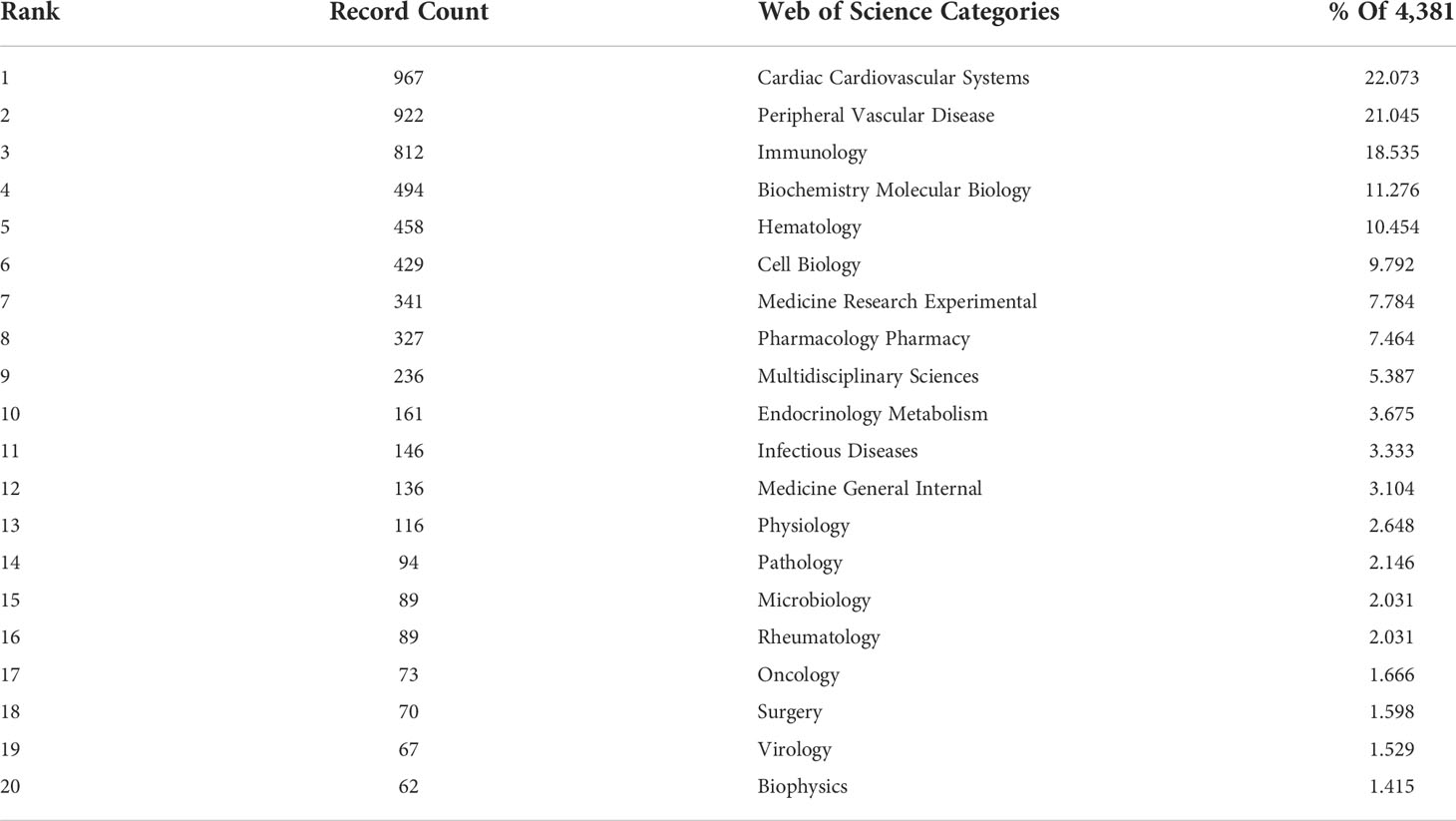 | Rank | Record Count | Web of Science Categories | % Of 4,381 |
|---|---|---|---|
| 1 | 967 | Cardiac Cardiovascular Systems | 22.073 |
| 2 | 922 | Peripheral Vascular Disease | 21.045 |
| 3 | 812 | Immunology | 18.535 |
| 4 | 494 | Biochemistry Molecular Biology | 11.276 |
| 5 | 458 | Hematology | 10.454 |
| 6 | 429 | Cell Biology | 9.792 |
| 7 | 341 | Medicine Research Experimental | 7.784 |
| 8 | 327 | Pharmacology Pharmacy | 7.464 |
| 9 | 236 | Multidisciplinary Sciences | 5.387 |
| 10 | 161 | Endocrinology Metabolism | 3.675 |
| 11 | 146 | Infectious Diseases | 3.333 |
| 12 | 136 | Medicine General Internal | 3.104 |
| 13 | 116 | Physiology | 2.648 |
| 14 | 94 | Pathology | 2.146 |
| 15 | 89 | Microbiology | 2.031 |
| 16 | 89 | Rheumatology | 2.031 |
| 17 | 73 | Oncology | 1.666 |
| 18 | 70 | Surgery | 1.598 |
| 19 | 67 | Virology | 1.529 |
| 20 | 62 | Biophysics | 1.415 |